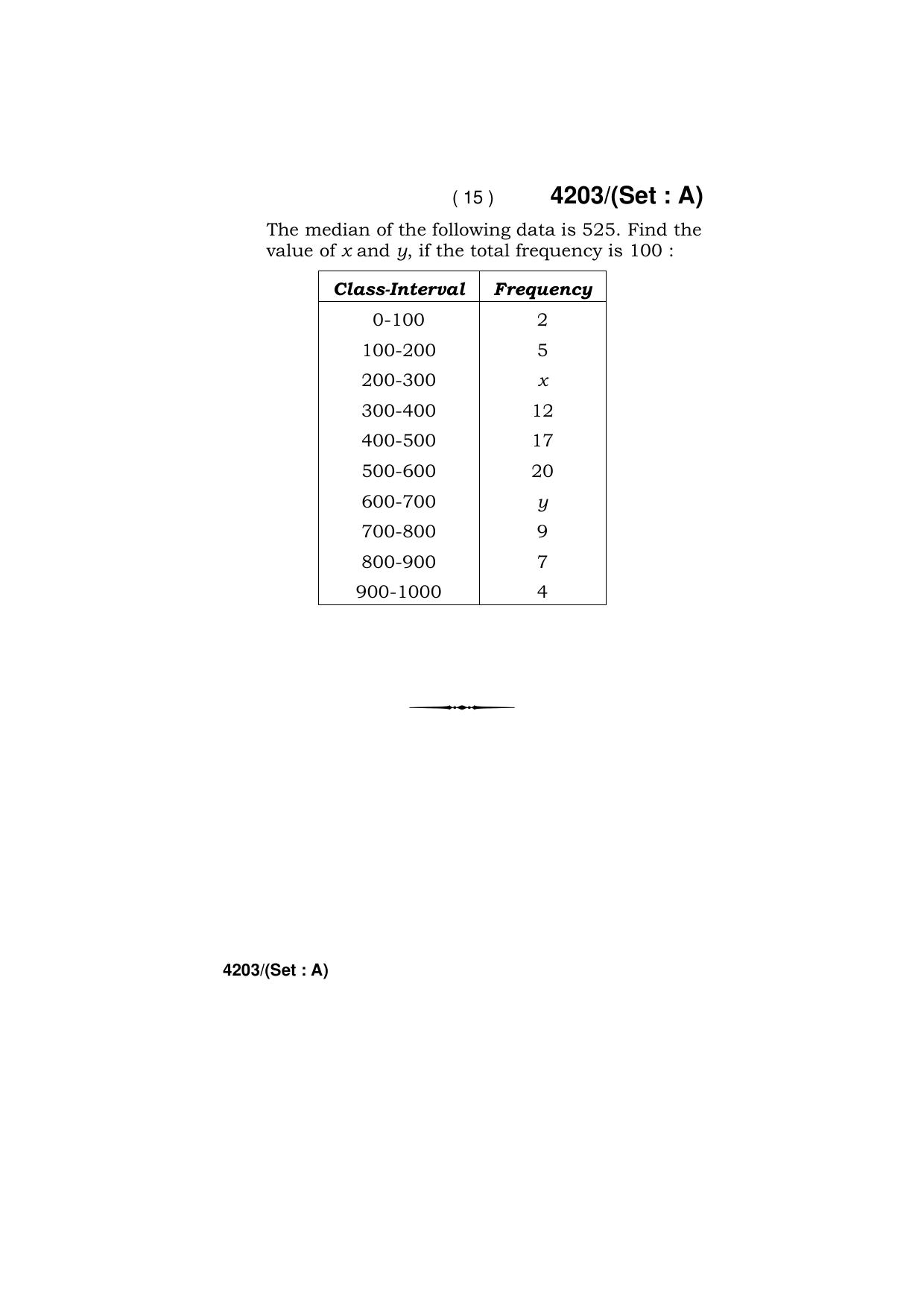 ( 15 ) 4203/(Set : A)

The median of the following data is 525. Find the value of $x$ and $y$, if the total frequency is 100 :

| Class-Interval | Frequency |
|---|---|
| 0-100 | 2 |
| 100-200 | 5 |
| 200-300 | $x$ |
| 300-400 | 12 |
| 400-500 | 17 |
| 500-600 | 20 |
| 600-700 | $y$ |
| 700-800 | 9 |
| 800-900 | 7 |
| 900-1000 | 4 |

4203/(Set : A)